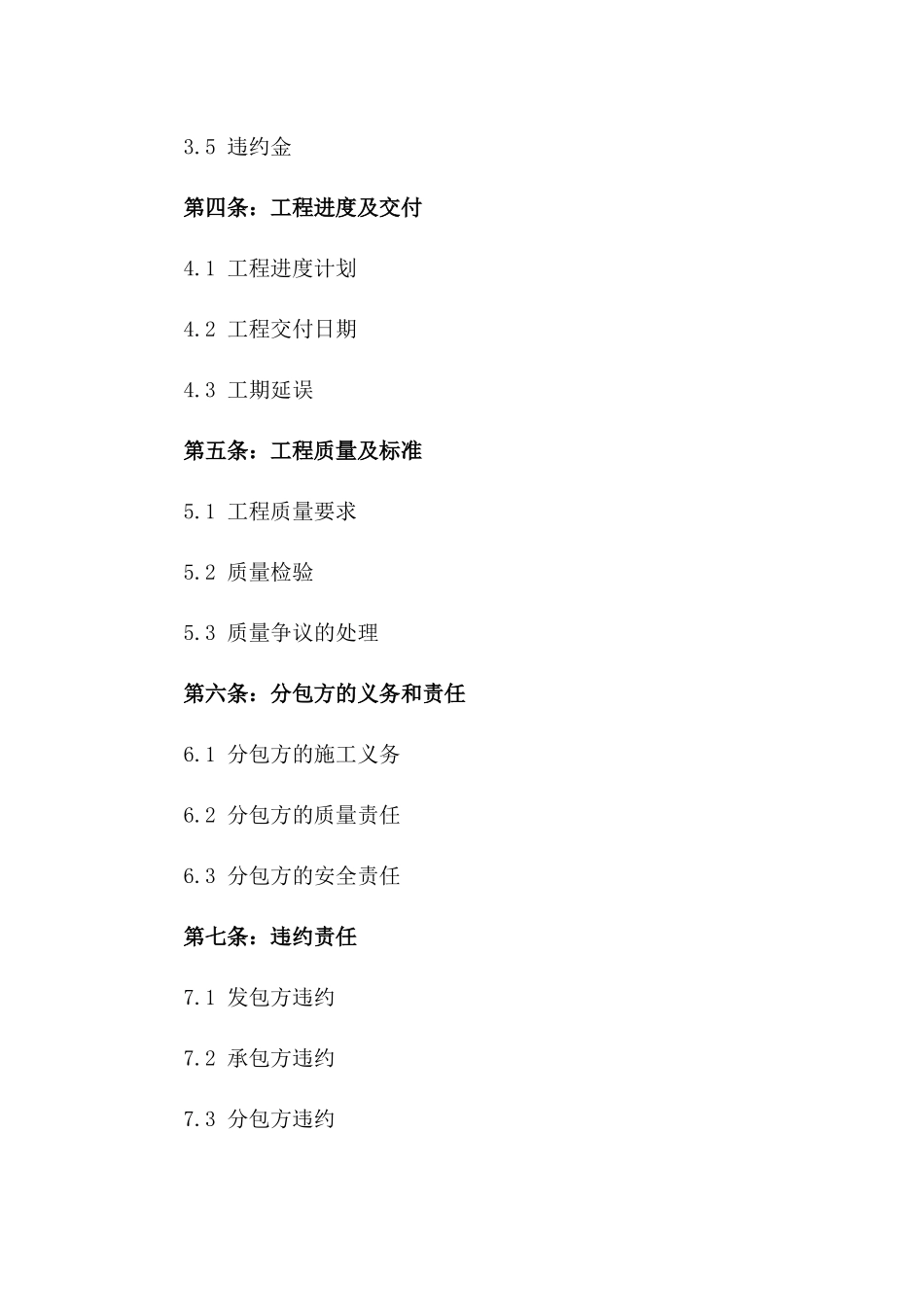 3.5 违约金

第四条：工程进度及交付

4.1 工程进度计划

4.2 工程交付日期

4.3 工期延误

第五条：工程质量及标准

5.1 工程质量要求

5.2 质量检验

5.3 质量争议的处理

第六条：分包方的义务和责任

6.1 分包方的施工义务

6.2 分包方的质量责任

6.3 分包方的安全责任

第七条：违约责任

7.1 发包方违约

7.2 承包方违约

7.3 分包方违约